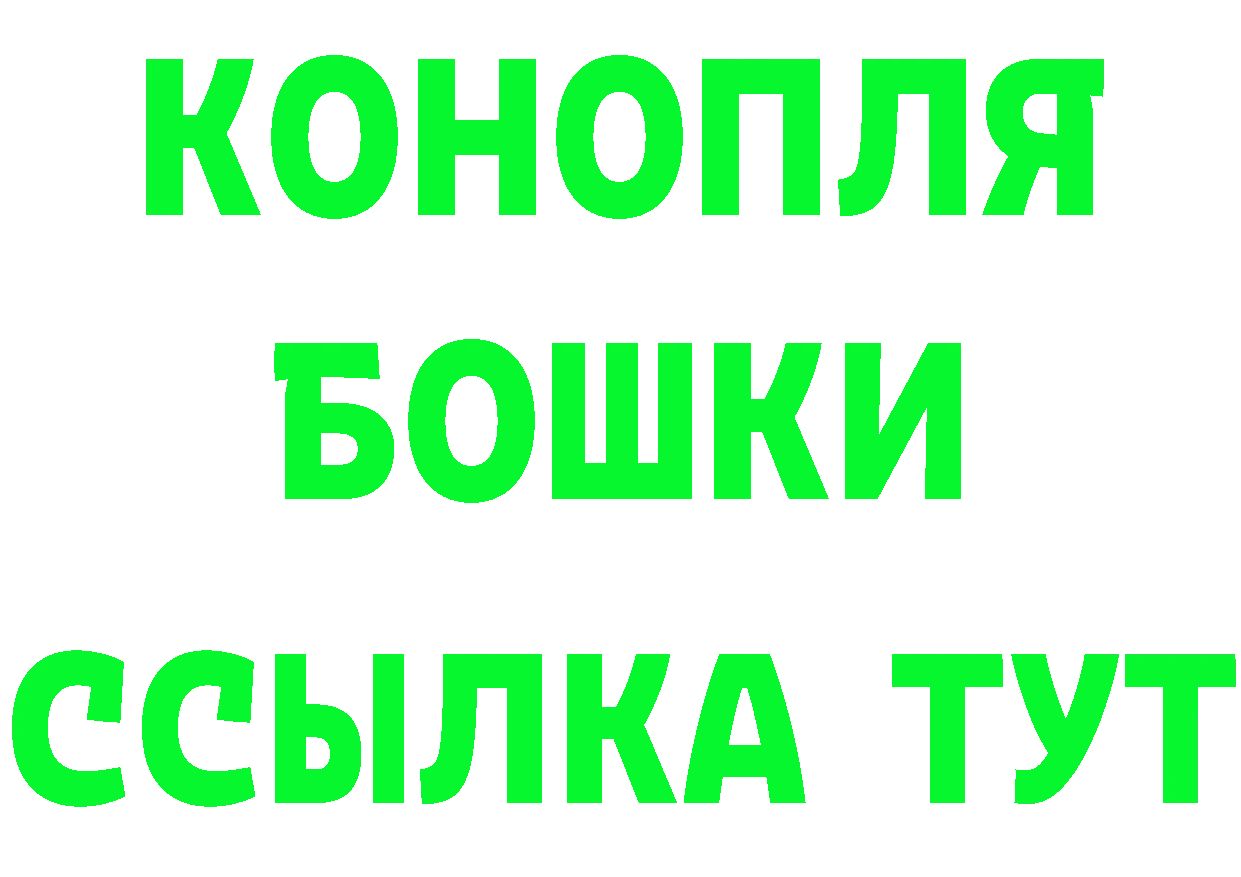 КОНОПЛЯ
БОШКИ
ССЫЛКА ТУТ